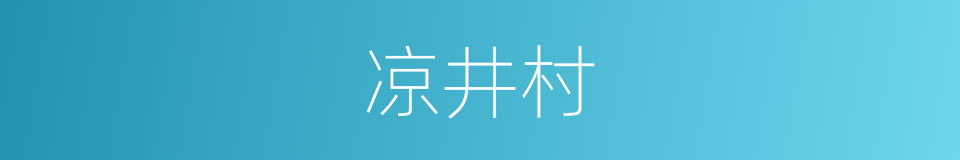 凉井村